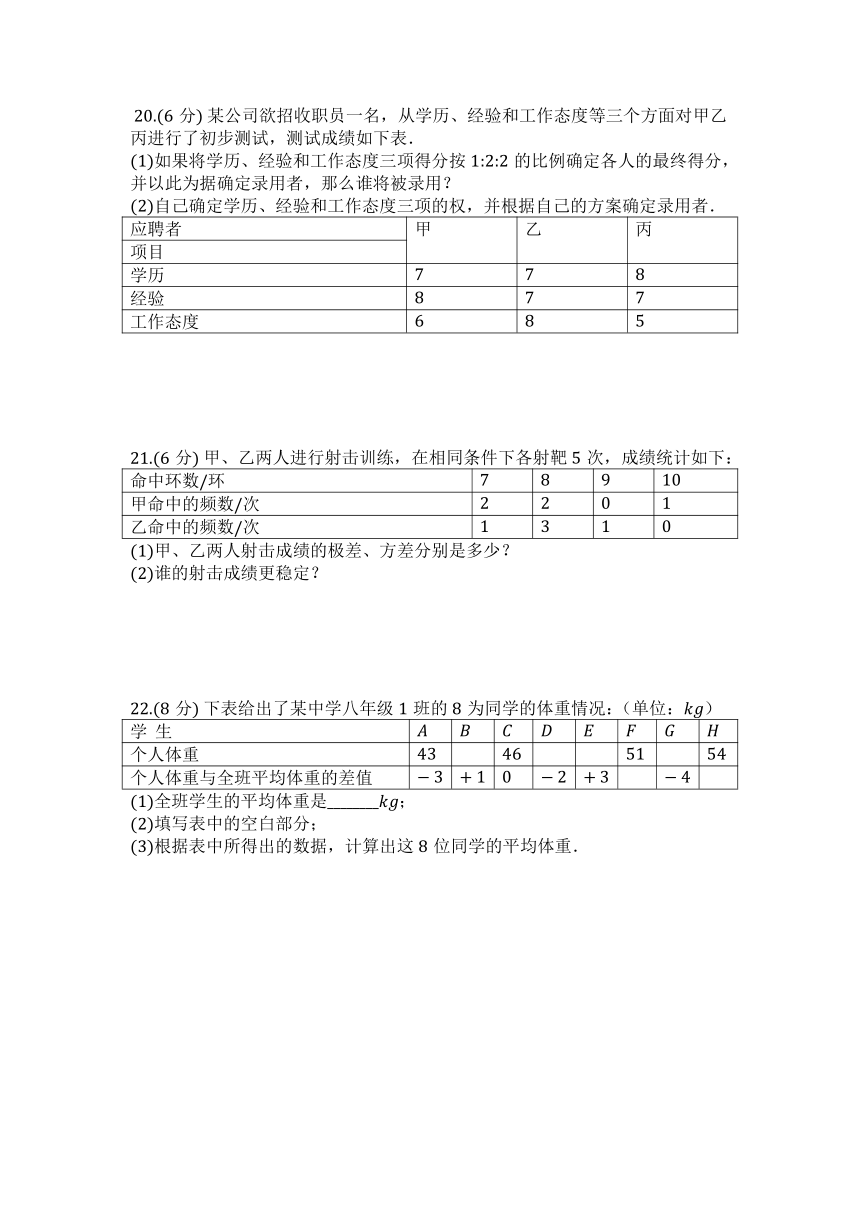 20.(6 分) 某公司欲招收职员一名，从学历、经验和工作态度等三个方面对甲乙丙进行了初步测试，测试成绩如下表.
(1)如果将学历、经验和工作态度三项得分按 1:2:2 的比例确定各人的最终得分，并以此为据确定录用者，那么谁将被录用？
(2)自己确定学历、经验和工作态度三项的权，并根据自己的方案确定录用者.

| 应聘者 项目 | 甲 | 乙 | 丙 |
|---|---|---|---|
| 学历 | 7 | 7 | 8 |
| 经验 | 8 | 7 | 7 |
| 工作态度 | 6 | 8 | 5 |

21.(6 分) 甲、乙两人进行射击训练，在相同条件下各射靶 5 次，成绩统计如下：

| 命中环数/环 | 7 | 8 | 9 | 10 |
|---|---|---|---|---|
| 甲命中的频数/次 | 2 | 2 | 0 | 1 |
| 乙命中的频数/次 | 1 | 3 | 1 | 0 |

(1)甲、乙两人射击成绩的极差、方差分别是多少？
(2)谁的射击成绩更稳定？

22.(8 分) 下表给出了某中学八年级 1 班的 8 为同学的体重情况：(单位：$kg$)

| 学 生 | $A$ | $B$ | $C$ | $D$ | $E$ | $F$ | $G$ | $H$ |
|---|---|---|---|---|---|---|---|---|
| 个人体重 | 43 | | 46 | | | 51 | | 54 |
| 个人体重与全班平均体重的差值 | $-3$ | $+1$ | 0 | $-2$ | $+3$ | | $-4$ | |

(1)全班学生的平均体重是______$kg$；
(2)填写表中的空白部分；
(3)根据表中所得出的数据，计算出这 8 位同学的平均体重.